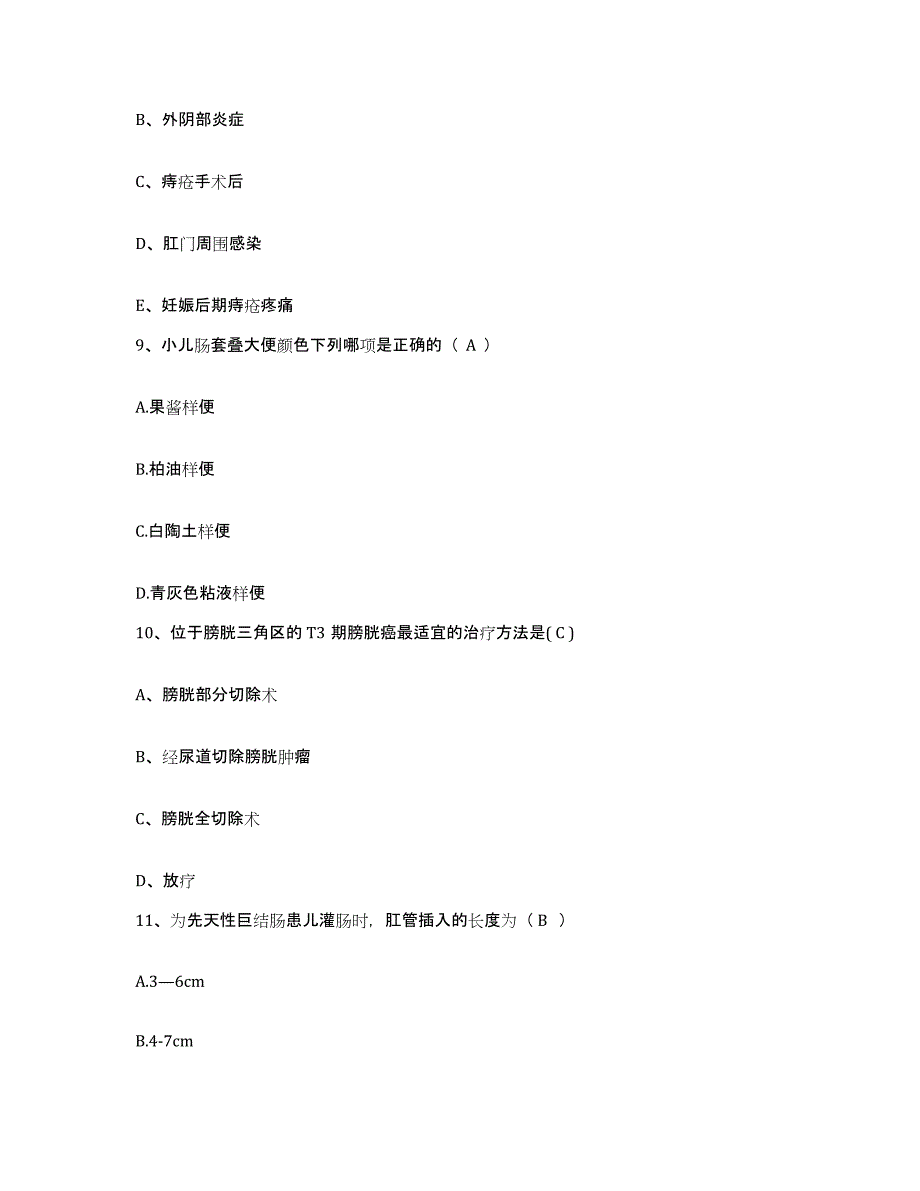 B、外阴部炎症

C、痔疮手术后

D、肛门周围感染

E、妊娠后期痔疮疼痛

9、小儿肠套叠大便颜色下列哪项是正确的（ A ）

A.果酱样便

B.柏油样便

C.白陶土样便

D.青灰色粘液样便

10、位于膀胱三角区的 T3 期膀胱癌最适宜的治疗方法是( C )

A、膀胱部分切除术

B、经尿道切除膀胱肿瘤

C、膀胱全切除术

D、放疗

11、为先天性巨结肠患儿灌肠时，肛管插入的长度为（ B ）

A.3—6cm

B.4-7cm